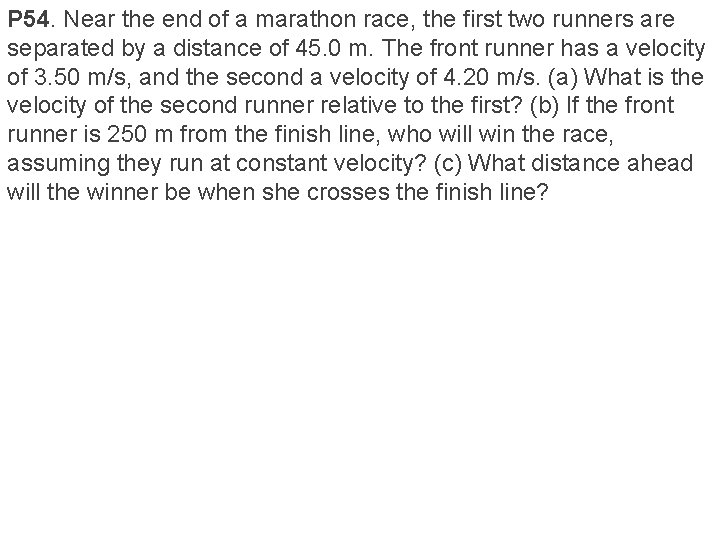 P54. Near the end of a marathon race, the first two runners are separated by a distance of 45.0 m. The front runner has a velocity of 3.50 m/s, and the second a velocity of 4.20 m/s. (a) What is the velocity of the second runner relative to the first? (b) If the front runner is 250 m from the finish line, who will win the race, assuming they run at constant velocity? (c) What distance ahead will the winner be when she crosses the finish line?